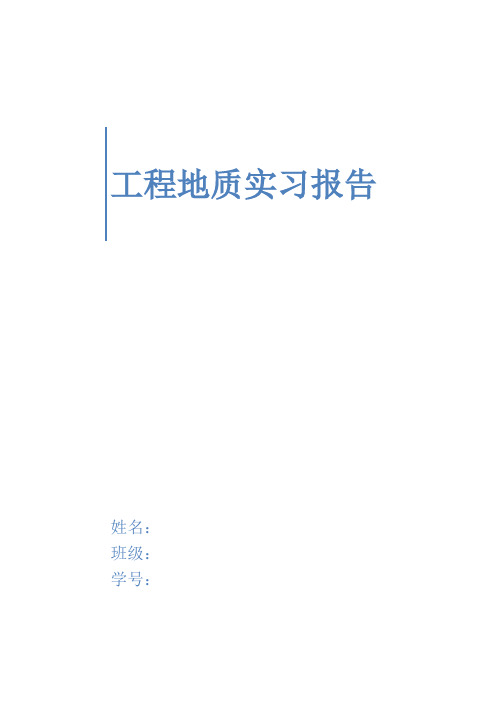 工程地质实习报告

姓名：
班级：
学号：